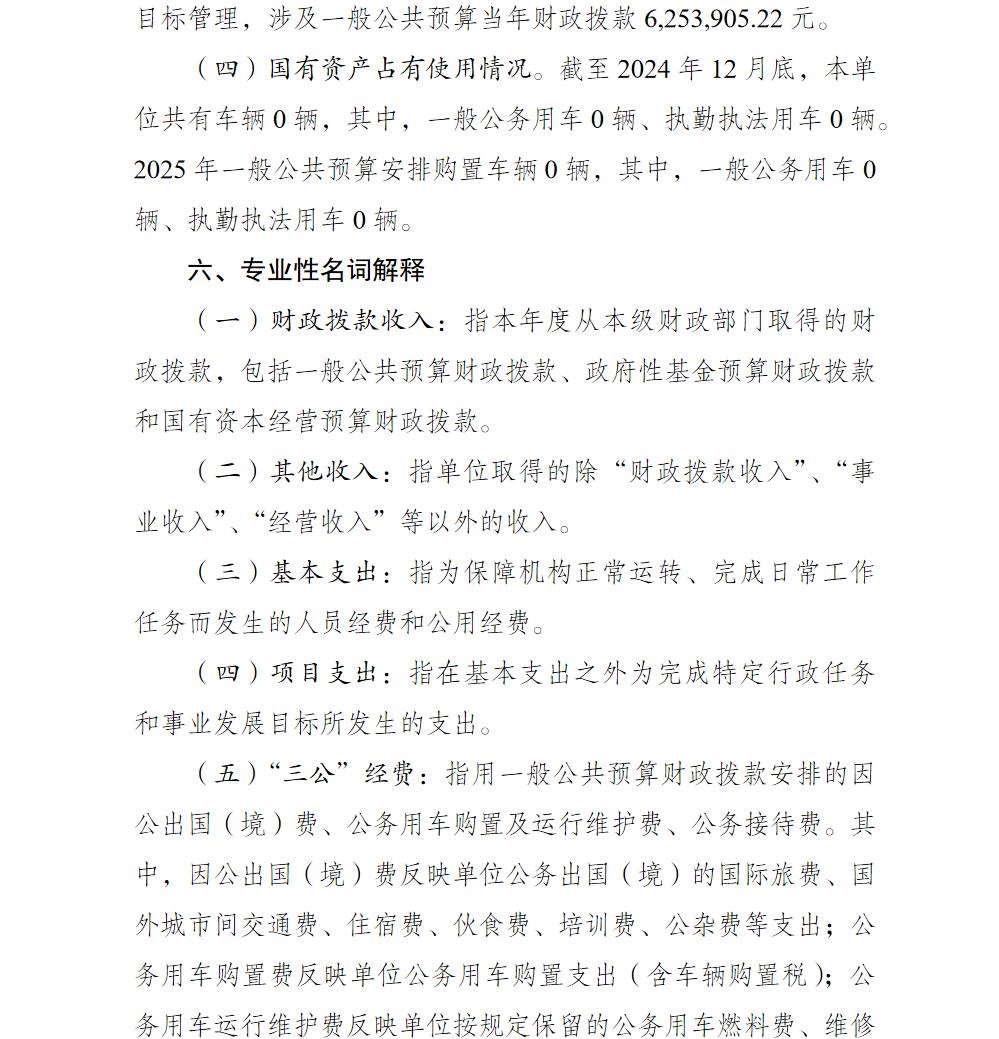 目标管理，涉及一般公共预算当年财政拨款 6,253,905.22 元。

（四）国有资产占有使用情况。截至 2024 年 12 月底，本单位共有车辆 0 辆，其中，一般公务用车 0 辆、执勤执法用车 0 辆。2025 年一般公共预算安排购置车辆 0 辆，其中，一般公务用车 0 辆、执勤执法用车 0 辆。

六、专业性名词解释

（一）财政拨款收入：指本年度从本级财政部门取得的财政拨款，包括一般公共预算财政拨款、政府性基金预算财政拨款和国有资本经营预算财政拨款。

（二）其他收入：指单位取得的除“财政拨款收入”、“事业收入”、“经营收入”等以外的收入。

（三）基本支出：指为保障机构正常运转、完成日常工作任务而发生的人员经费和公用经费。

（四）项目支出：指在基本支出之外为完成特定行政任务和事业发展目标所发生的支出。

（五）“三公”经费：指用一般公共预算财政拨款安排的因公出国（境）费、公务用车购置及运行维护费、公务接待费。其中，因公出国（境）费反映单位公务出国（境）的国际旅费、国外城市间交通费、住宿费、伙食费、培训费、公杂费等支出；公务用车购置费反映单位公务用车购置支出（含车辆购置税）；公务用车运行维护费反映单位按规定保留的公务用车燃料费、维修